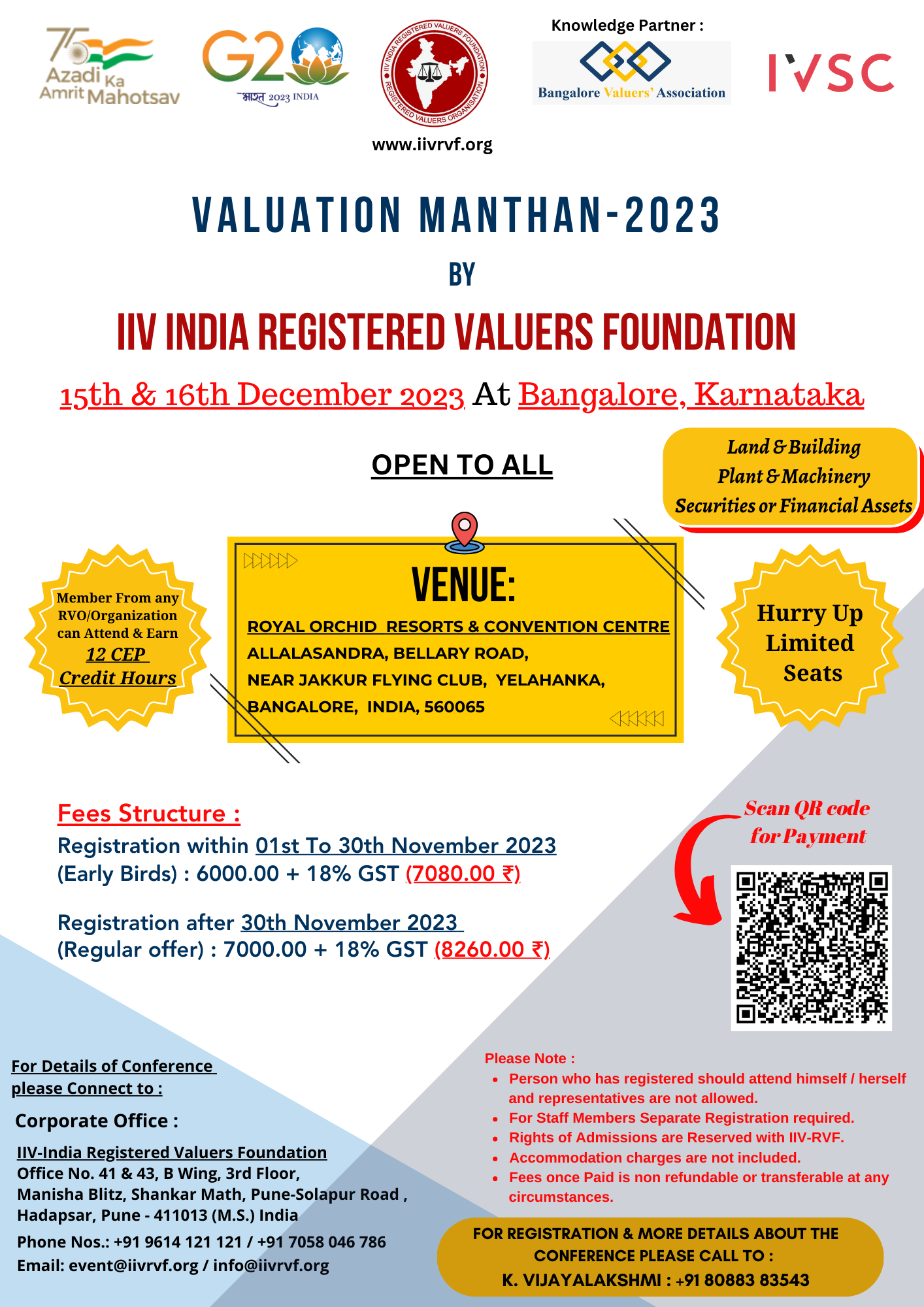 75 Azadi Ka Amrit Mahotsav

G20 भारत 2023 INDIA

IIV INDIA REGISTERED VALUERS FOUNDATION REGISTERED VALUERS ORGANISATION

www.iivrvf.org

Knowledge Partner :

Bangalore Valuers' Association

IVSC

VALUATION MANTHAN-2023

BY

IIV INDIA REGISTERED VALUERS FOUNDATION

15th & 16th December 2023 At Bangalore, Karnataka

OPEN TO ALL

Land & Building
Plant & Machinery
Securities or Financial Assets

Member From any RVO/Organization can Attend & Earn 12 CEP Credit Hours

VENUE:

ROYAL ORCHID RESORTS & CONVENTION CENTRE
ALLALASANDRA, BELLARY ROAD,
NEAR JAKKUR FLYING CLUB, YELAHANKA,
BANGALORE, INDIA, 560065

Hurry Up Limited Seats

Fees Structure :

Registration within 01st To 30th November 2023
(Early Birds) : 6000.00 + 18% GST (7080.00 ₹)

Registration after 30th November 2023
(Regular offer) : 7000.00 + 18% GST (8260.00 ₹)

Scan QR code for Payment

For Details of Conference please Connect to :

Corporate Office :

IIV-India Registered Valuers Foundation
Office No. 41 & 43, B Wing, 3rd Floor,
Manisha Blitz, Shankar Math, Pune-Solapur Road ,
Hadapsar, Pune - 411013 (M.S.) India

Phone Nos.: +91 9614 121 121 / +91 7058 046 786
Email: event@iivrvf.org / info@iivrvf.org

Please Note :
• Person who has registered should attend himself / herself and representatives are not allowed.
• For Staff Members Separate Registration required.
• Rights of Admissions are Reserved with IIV-RVF.
• Accommodation charges are not included.
• Fees once Paid is non refundable or transferable at any circumstances.

FOR REGISTRATION & MORE DETAILS ABOUT THE CONFERENCE PLEASE CALL TO :
K. VIJAYALAKSHMI : +91 80883 83543